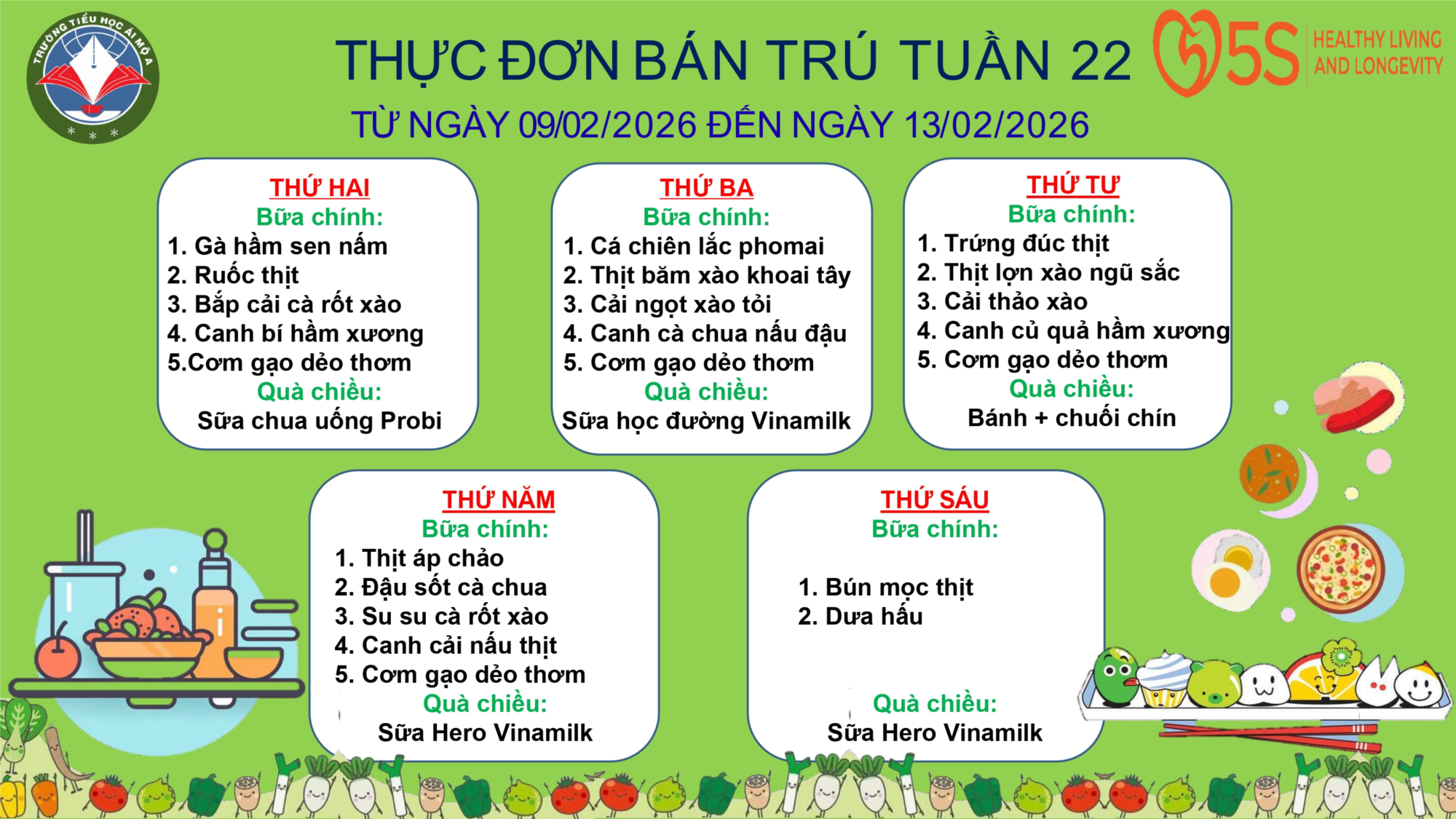 TRƯỜNG TIỂU HỌC ÁI MỘ A

THỰC ĐƠN BÁN TRÚ TUẦN 22

5S HEALTHY LIVING AND LONGEVITY

TỪ NGÀY 09/02/2026 ĐẾN NGÀY 13/02/2026

THỨ HAI
Bữa chính:
1. Gà hầm sen nấm
2. Ruốc thịt
3. Bắp cải cà rốt xào
4. Canh bí hầm xương
5.Cơm gạo dẻo thơm
Quà chiều:
Sữa chua uống Probi

THỨ BA
Bữa chính:
1. Cá chiên lắc phomai
2. Thịt băm xào khoai tây
3. Cải ngọt xào tỏi
4. Canh cà chua nấu đậu
5. Cơm gạo dẻo thơm
Quà chiều:
Sữa học đường Vinamilk

THỨ TƯ
Bữa chính:
1. Trứng đúc thịt
2. Thịt lợn xào ngũ sắc
3. Cải thảo xào
4. Canh củ quả hầm xương
5. Cơm gạo dẻo thơm
Quà chiều:
Bánh + chuối chín

THỨ NĂM
Bữa chính:
1. Thịt áp chảo
2. Đậu sốt cà chua
3. Su su cà rốt xào
4. Canh cải nấu thịt
5. Cơm gạo dẻo thơm
Quà chiều:
Sữa Hero Vinamilk

THỨ SÁU
Bữa chính:
1. Bún mọc thịt
2. Dưa hấu
Quà chiều:
Sữa Hero Vinamilk